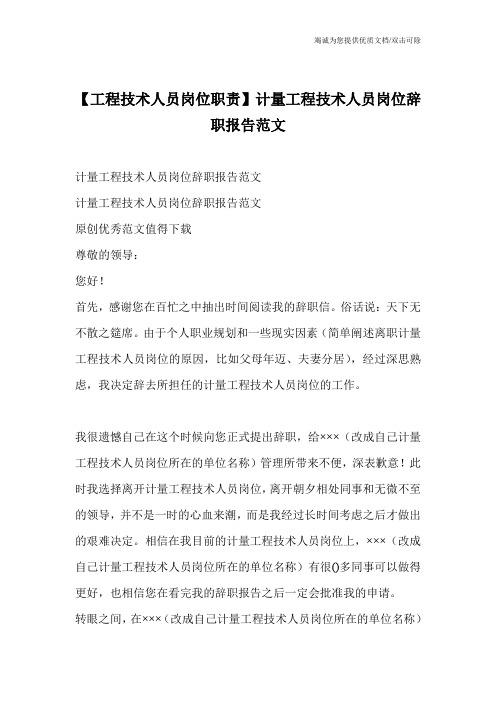 竭诚为您提供优质文档/双击可除

【工程技术人员岗位职责】计量工程技术人员岗位辞职报告范文

计量工程技术人员岗位辞职报告范文

计量工程技术人员岗位辞职报告范文

原创优秀范文值得下载

尊敬的领导：

您好！

首先，感谢您在百忙之中抽出时间阅读我的辞职信。俗话说：天下无不散之筵席。由于个人职业规划和一些现实因素（简单阐述离职计量工程技术人员岗位的原因，比如父母年迈、夫妻分居），经过深思熟虑，我决定辞去所担任的计量工程技术人员岗位的工作。

我很遗憾自己在这个时候向您正式提出辞职，给×××（改成自己计量工程技术人员岗位所在的单位名称）管理所带来不便，深表歉意！此时我选择离开计量工程技术人员岗位，离开朝夕相处同事和无微不至的领导，并不是一时的心血来潮，而是我经过长时间考虑之后才做出的艰难决定。相信在我目前的计量工程技术人员岗位上，×××（改成自己计量工程技术人员岗位所在的单位名称）有很()多同事可以做得更好，也相信您在看完我的辞职报告之后一定会批准我的申请。

转眼之间，在×××（改成自己计量工程技术人员岗位所在的单位名称）